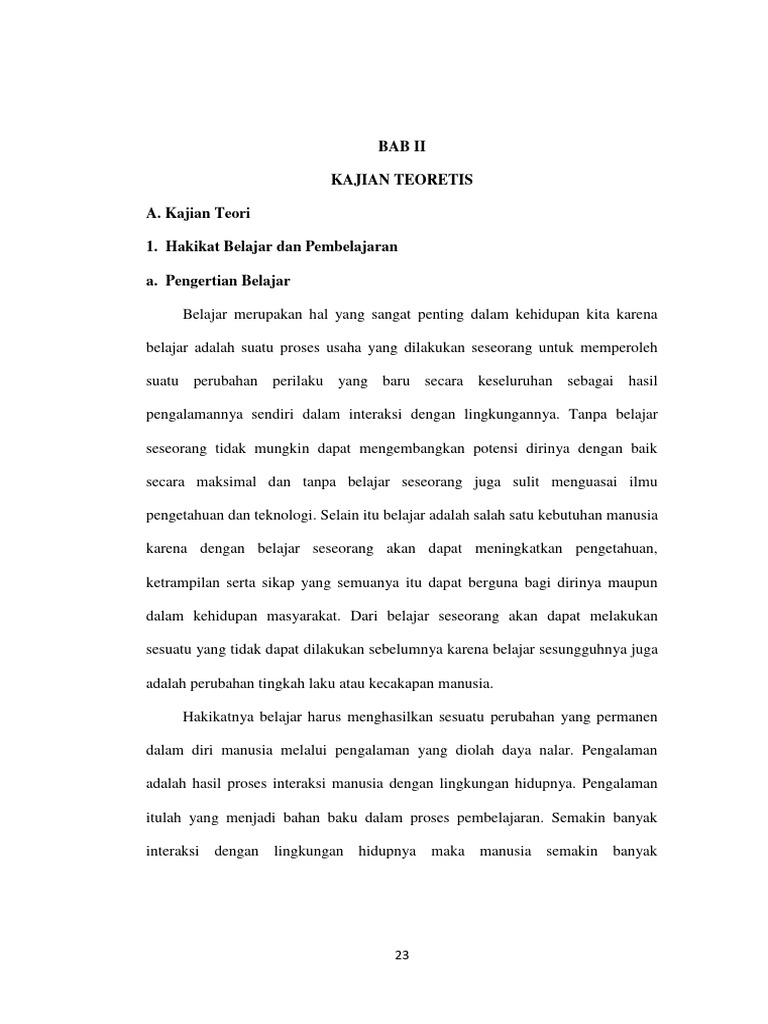 BAB II

KAJIAN TEORETIS

A. Kajian Teori

1. Hakikat Belajar dan Pembelajaran

a. Pengertian Belajar

Belajar merupakan hal yang sangat penting dalam kehidupan kita karena belajar adalah suatu proses usaha yang dilakukan seseorang untuk memperoleh suatu perubahan perilaku yang baru secara keseluruhan sebagai hasil pengalamannya sendiri dalam interaksi dengan lingkungannya. Tanpa belajar seseorang tidak mungkin dapat mengembangkan potensi dirinya dengan baik secara maksimal dan tanpa belajar seseorang juga sulit menguasai ilmu pengetahuan dan teknologi. Selain itu belajar adalah salah satu kebutuhan manusia karena dengan belajar seseorang akan dapat meningkatkan pengetahuan, ketrampilan serta sikap yang semuanya itu dapat berguna bagi dirinya maupun dalam kehidupan masyarakat. Dari belajar seseorang akan dapat melakukan sesuatu yang tidak dapat dilakukan sebelumnya karena belajar sesungguhnya juga adalah perubahan tingkah laku atau kecakapan manusia.

Hakikatnya belajar harus menghasilkan sesuatu perubahan yang permanen dalam diri manusia melalui pengalaman yang diolah daya nalar. Pengalaman adalah hasil proses interaksi manusia dengan lingkungan hidupnya. Pengalaman itulah yang menjadi bahan baku dalam proses pembelajaran. Semakin banyak interaksi dengan lingkungan hidupnya maka manusia semakin banyak

23